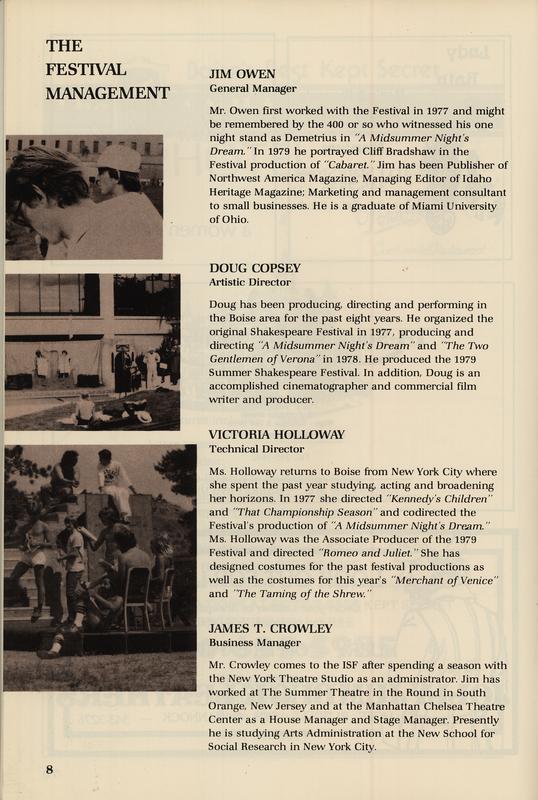 THE FESTIVAL MANAGEMENT

JIM OWEN
General Manager

Mr. Owen first worked with the Festival in 1977 and might be remembered by the 400 or so who witnessed his one night stand as Demetrius in "A Midsummer Night's Dream." In 1979 he portrayed Cliff Bradshaw in the Festival production of "Cabaret." Jim has been Publisher of Northwest America Magazine, Managing Editor of Idaho Heritage Magazine; Marketing and management consultant to small businesses. He is a graduate of Miami University of Ohio.

DOUG COPSEY
Artistic Director

Doug has been producing, directing and performing in the Boise area for the past eight years. He organized the original Shakespeare Festival in 1977, producing and directing "A Midsummer Night's Dream" and "The Two Gentlemen of Verona" in 1978. He produced the 1979 Summer Shakespeare Festival. In addition, Doug is an accomplished cinematographer and commercial film writer and producer.

VICTORIA HOLLOWAY
Technical Director

Ms. Holloway returns to Boise from New York City where she spent the past year studying, acting and broadening her horizons. In 1977 she directed "Kennedy's Children" and "That Championship Season" and codirected the Festival's production of "A Midsummer Night's Dream." Ms. Holloway was the Associate Producer of the 1979 Festival and directed "Romeo and Juliet." She has designed costumes for the past festival productions as well as the costumes for this year's "Merchant of Venice" and "The Taming of the Shrew."

JAMES T. CROWLEY
Business Manager

Mr. Crowley comes to the ISF after spending a season with the New York Theatre Studio as an administrator. Jim has worked at The Summer Theatre in the Round in South Orange, New Jersey and at the Manhattan Chelsea Theatre Center as a House Manager and Stage Manager. Presently he is studying Arts Administration at the New School for Social Research in New York City.

8